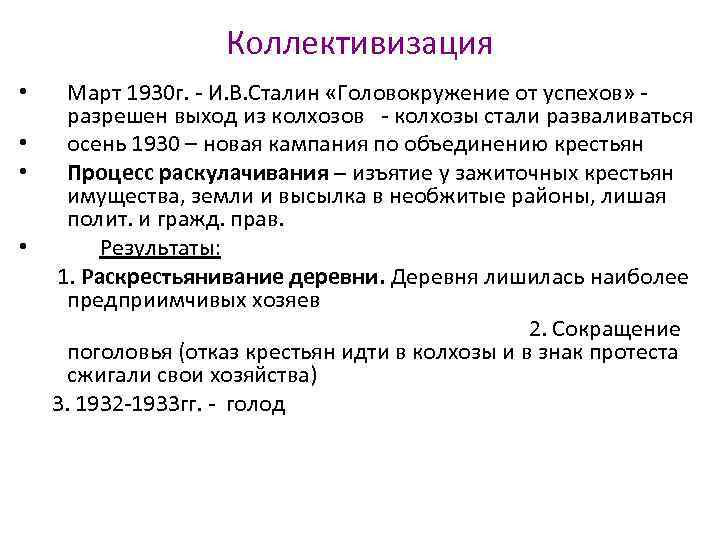 Коллективизация

• Март 1930г. - И.В.Сталин «Головокружение от успехов» - разрешен выход из колхозов - колхозы стали разваливаться
• осень 1930 – новая кампания по объединению крестьян
• Процесс раскулачивания – изъятие у зажиточных крестьян имущества, земли и высылка в необжитые районы, лишая полит. и гражд. прав.
• Результаты:

1. Раскрестьянивание деревни. Деревня лишилась наиболее предприимчивых хозяев

2. Сокращение поголовья (отказ крестьян идти в колхозы и в знак протеста сжигали свои хозяйства)

3. 1932-1933гг. - голод